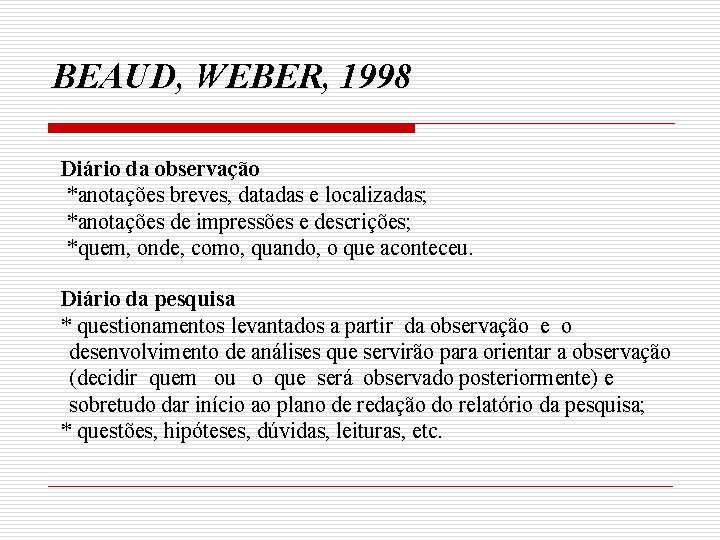 BEAUD, WEBER, 1998

Diário da observação
*anotações breves, datadas e localizadas;
*anotações de impressões e descrições;
*quem, onde, como, quando, o que aconteceu.

Diário da pesquisa
* questionamentos levantados a partir da observação e o desenvolvimento de análises que servirão para orientar a observação (decidir quem ou o que será observado posteriormente) e sobretudo dar início ao plano de redação do relatório da pesquisa;
* questões, hipóteses, dúvidas, leituras, etc.